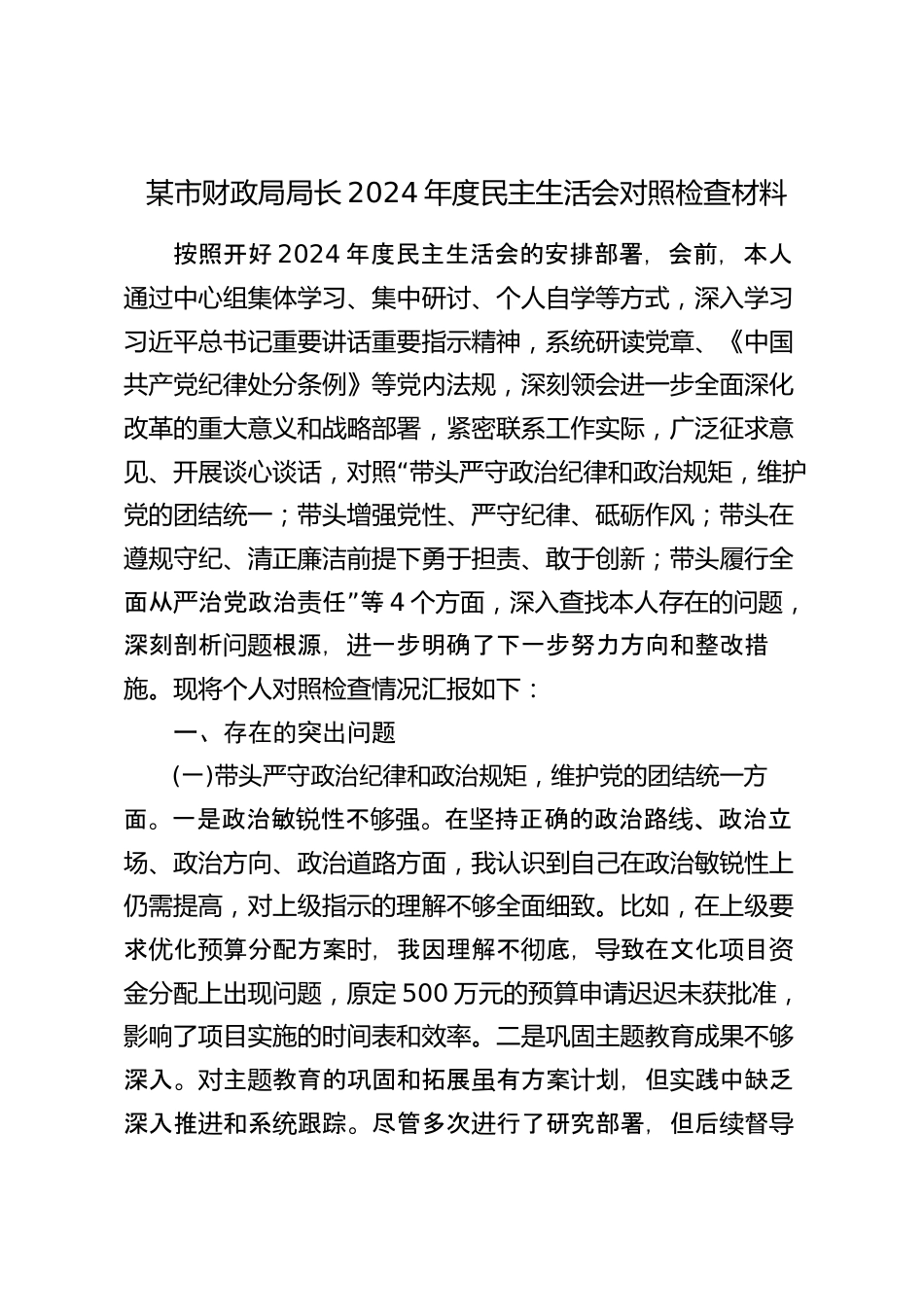 某市财政局局长2024年度民主生活会对照检查材料

按照开好2024年度民主生活会的安排部署，会前，本人通过中心组集体学习、集中研讨、个人自学等方式，深入学习习近平总书记重要讲话重要指示精神，系统研读党章、《中国共产党纪律处分条例》等党内法规，深刻领会进一步全面深化改革的重大意义和战略部署，紧密联系工作实际，广泛征求意见、开展谈心谈话，对照“带头严守政治纪律和政治规矩，维护党的团结统一；带头增强党性、严守纪律、砥砺作风；带头在遵规守纪、清正廉洁前提下勇于担责、敢于创新；带头履行全面从严治党政治责任”等4个方面，深入查找本人存在的问题，深刻剖析问题根源，进一步明确了下一步努力方向和整改措施。现将个人对照检查情况汇报如下：

一、存在的突出问题

(一)带头严守政治纪律和政治规矩，维护党的团结统一方面。一是政治敏锐性不够强。在坚持正确的政治路线、政治立场、政治方向、政治道路方面，我认识到自己在政治敏锐性上仍需提高，对上级指示的理解不够全面细致。比如，在上级要求优化预算分配方案时，我因理解不彻底，导致在文化项目资金分配上出现问题，原定500万元的预算申请迟迟未获批准，影响了项目实施的时间表和效率。二是巩固主题教育成果不够深入。对主题教育的巩固和拓展虽有方案计划，但实践中缺乏深入推进和系统跟踪。尽管多次进行了研究部署，但后续督导